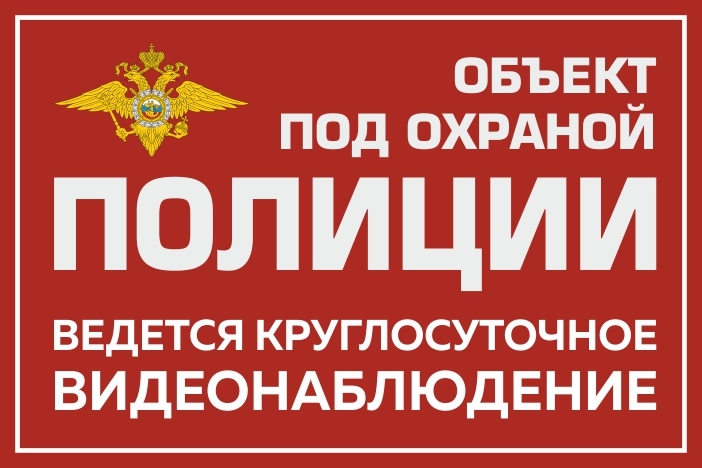 ОБЪЕКТ
ПОД ОХРАНОЙ
ПОЛИЦИИ

ВЕДЕТСЯ КРУГЛОСУТОЧНОЕ
ВИДЕОНАБЛЮДЕНИЕ